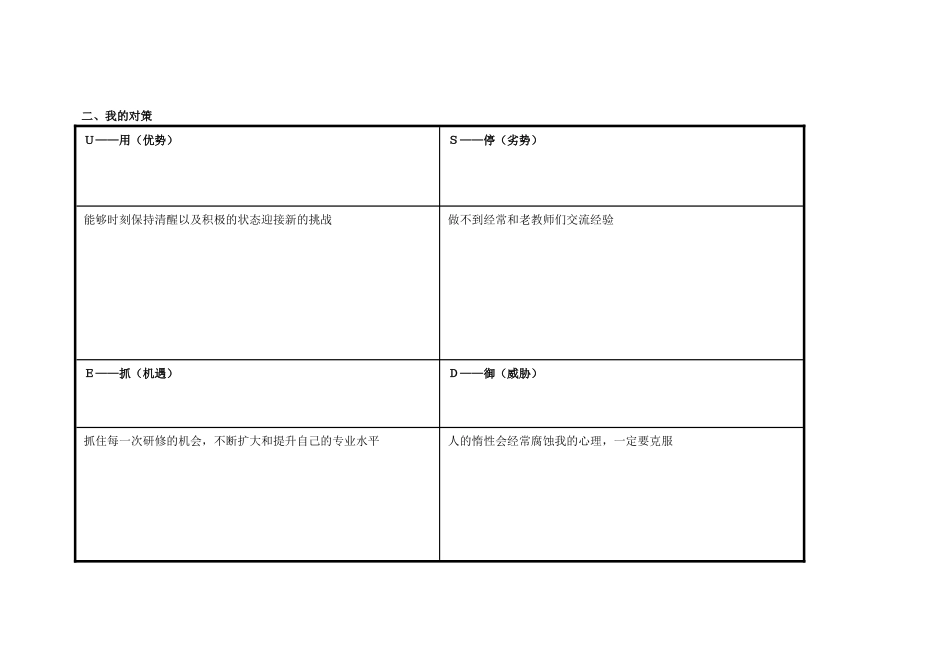 二、我的对策

| U——用（优势） | S——停（劣势） |
|---|---|
| 能够时刻保持清醒以及积极的状态迎接新的挑战 | 做不到经常和老教师们交流经验 |
| E——抓（机遇） | D——御（威胁） |
| 抓住每一次研修的机会，不断扩大和提升自己的专业水平 | 人的惰性会经常腐蚀我的心理，一定要克服 |